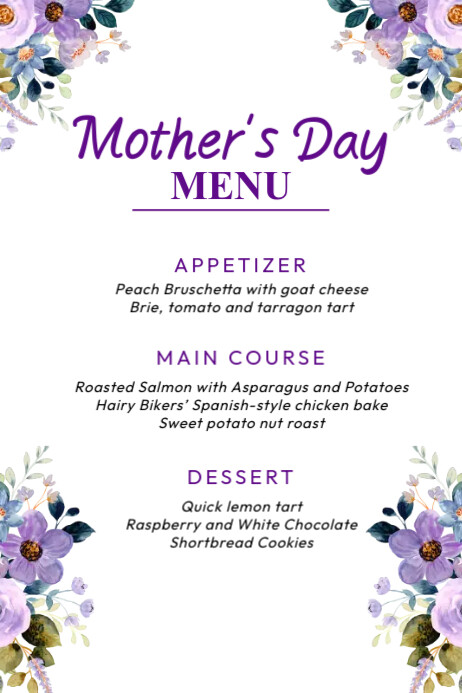 Mother's Day
MENU

APPETIZER
Peach Bruschetta with goat cheese
Brie, tomato and tarragon tart

MAIN COURSE
Roasted Salmon with Asparagus and Potatoes
Hairy Bikers' Spanish-style chicken bake
Sweet potato nut roast

DESSERT
Quick lemon tart
Raspberry and White Chocolate
Shortbread Cookies